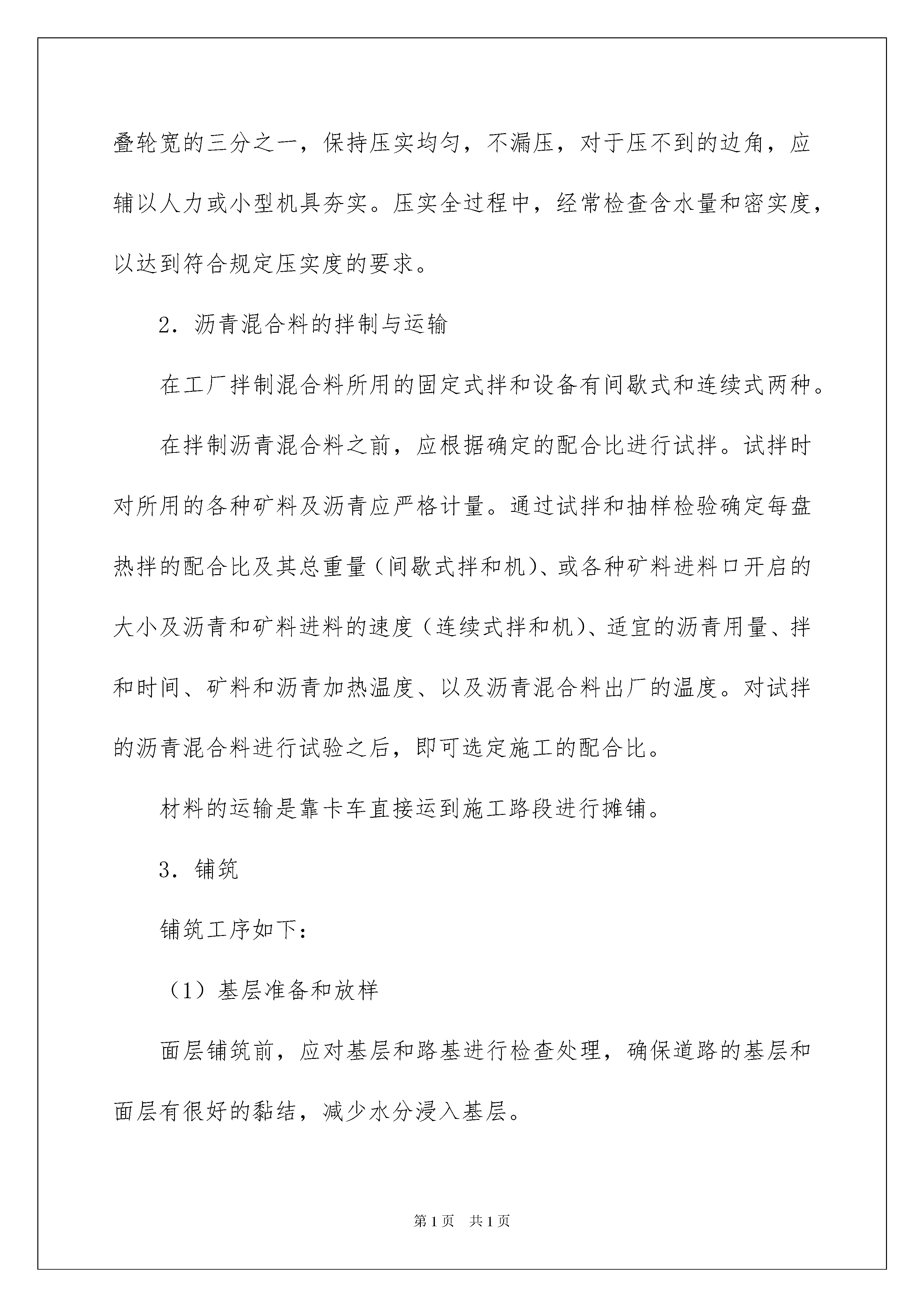 叠轮宽的三分之一，保持压实均匀，不漏压，对于压不到的边角，应辅以人力或小型机具夯实。压实全过程中，经常检查含水量和密实度，以达到符合规定压实度的要求。

2．沥青混合料的拌制与运输

在工厂拌制混合料所用的固定式拌和设备有间歇式和连续式两种。

在拌制沥青混合料之前，应根据确定的配合比进行试拌。试拌时对所用的各种矿料及沥青应严格计量。通过试拌和抽样检验确定每盘热拌的配合比及其总重量（间歇式拌和机）、或各种矿料进料口开启的大小及沥青和矿料进料的速度（连续式拌和机）、适宜的沥青用量、拌和时间、矿料和沥青加热温度、以及沥青混合料出厂的温度。对试拌的沥青混合料进行试验之后，即可选定施工的配合比。

材料的运输是靠卡车直接运到施工路段进行摊铺。

3．铺筑

铺筑工序如下：

（1）基层准备和放样

面层铺筑前，应对基层和路基进行检查处理，确保道路的基层和面层有很好的黏结，减少水分浸入基层。

第1页　共1页